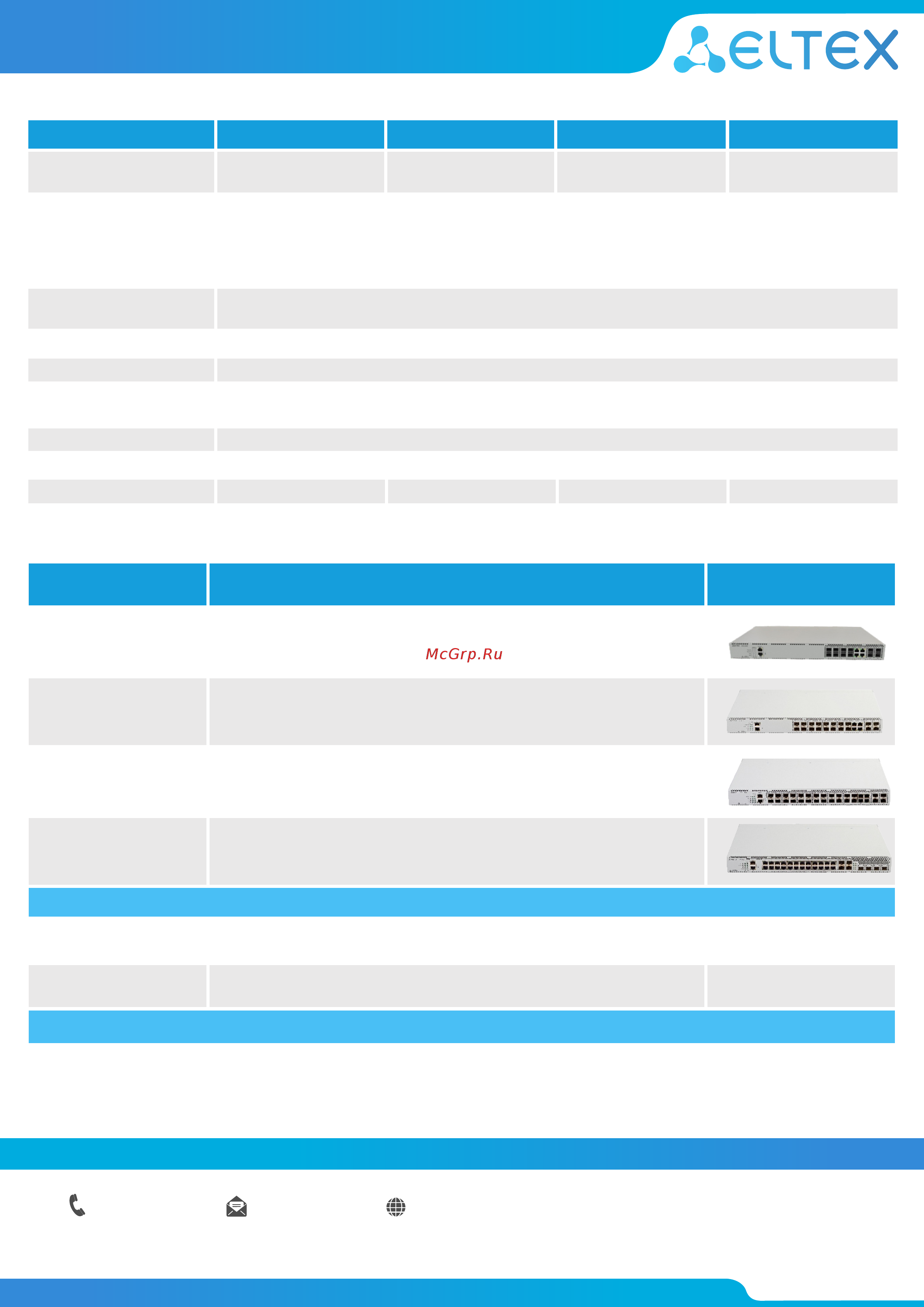 ELTEX

McGrp.Ru